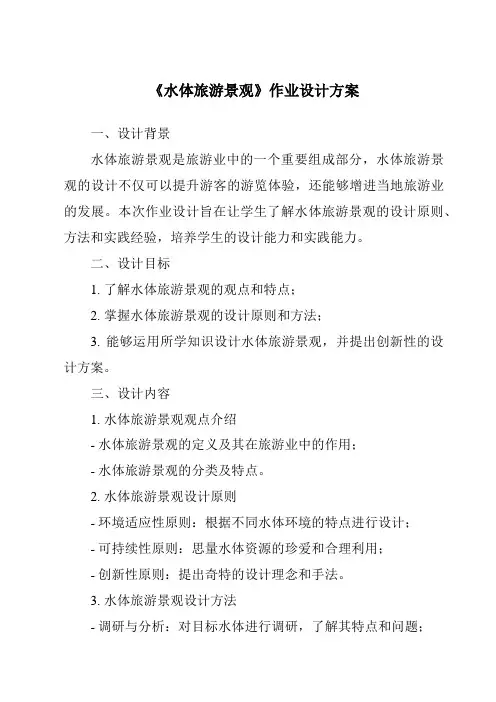 《水体旅游景观》作业设计方案

一、设计背景

水体旅游景观是旅游业中的一个重要组成部分，水体旅游景观的设计不仅可以提升游客的游览体验，还能够增进当地旅游业的发展。本次作业设计旨在让学生了解水体旅游景观的设计原则、方法和实践经验，培养学生的设计能力和实践能力。

二、设计目标

1. 了解水体旅游景观的观点和特点；

2. 掌握水体旅游景观的设计原则和方法；

3. 能够运用所学知识设计水体旅游景观，并提出创新性的设计方案。

三、设计内容

1. 水体旅游景观观点介绍

- 水体旅游景观的定义及其在旅游业中的作用；

- 水体旅游景观的分类及特点。

2. 水体旅游景观设计原则

- 环境适应性原则：根据不同水体环境的特点进行设计；

- 可持续性原则：思量水体资源的珍爱和合理利用；

- 创新性原则：提出奇特的设计理念和手法。

3. 水体旅游景观设计方法

- 调研与分析：对目标水体进行调研，了解其特点和问题；